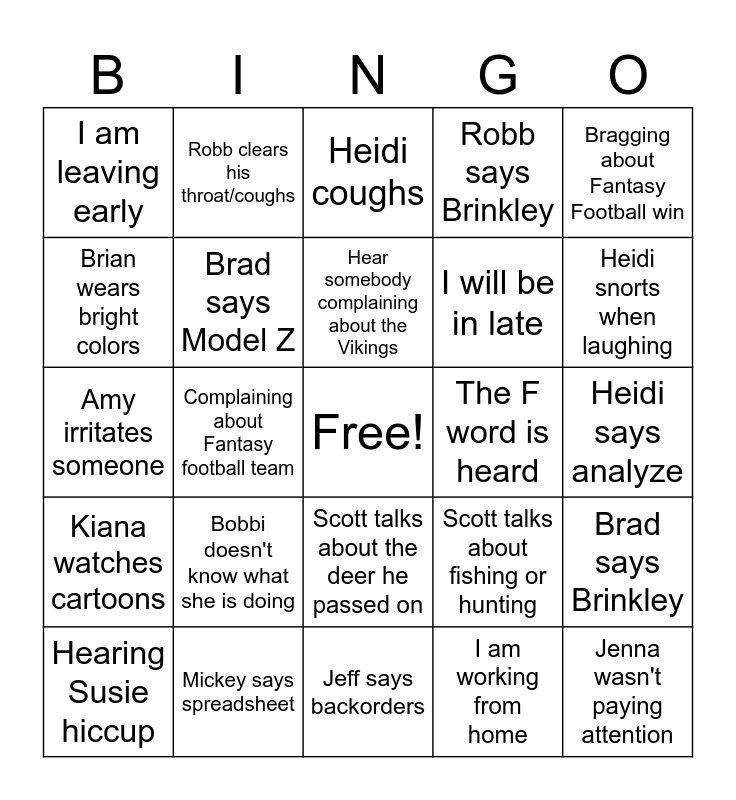 | B | I | N | G | O |
|---|---|---|---|---|
| I am leaving early | Robb clears his throat/coughs | Heidi coughs | Robb says Brinkley | Bragging about Fantasy Football win |
| Brian wears bright colors | Brad says Model Z | Hear somebody complaining about the Vikings | I will be in late | Heidi snorts when laughing |
| Amy irritates someone | Complaining about Fantasy football team | Free! | The F word is heard | Heidi says analyze |
| Kiana watches cartoons | Bobbi doesn't know what she is doing | Scott talks about the deer he passed on | Scott talks about fishing or hunting | Brad says Brinkley |
| Hearing Susie hiccup | Mickey says spreadsheet | Jeff says backorders | I am working from home | Jenna wasn't paying attention |